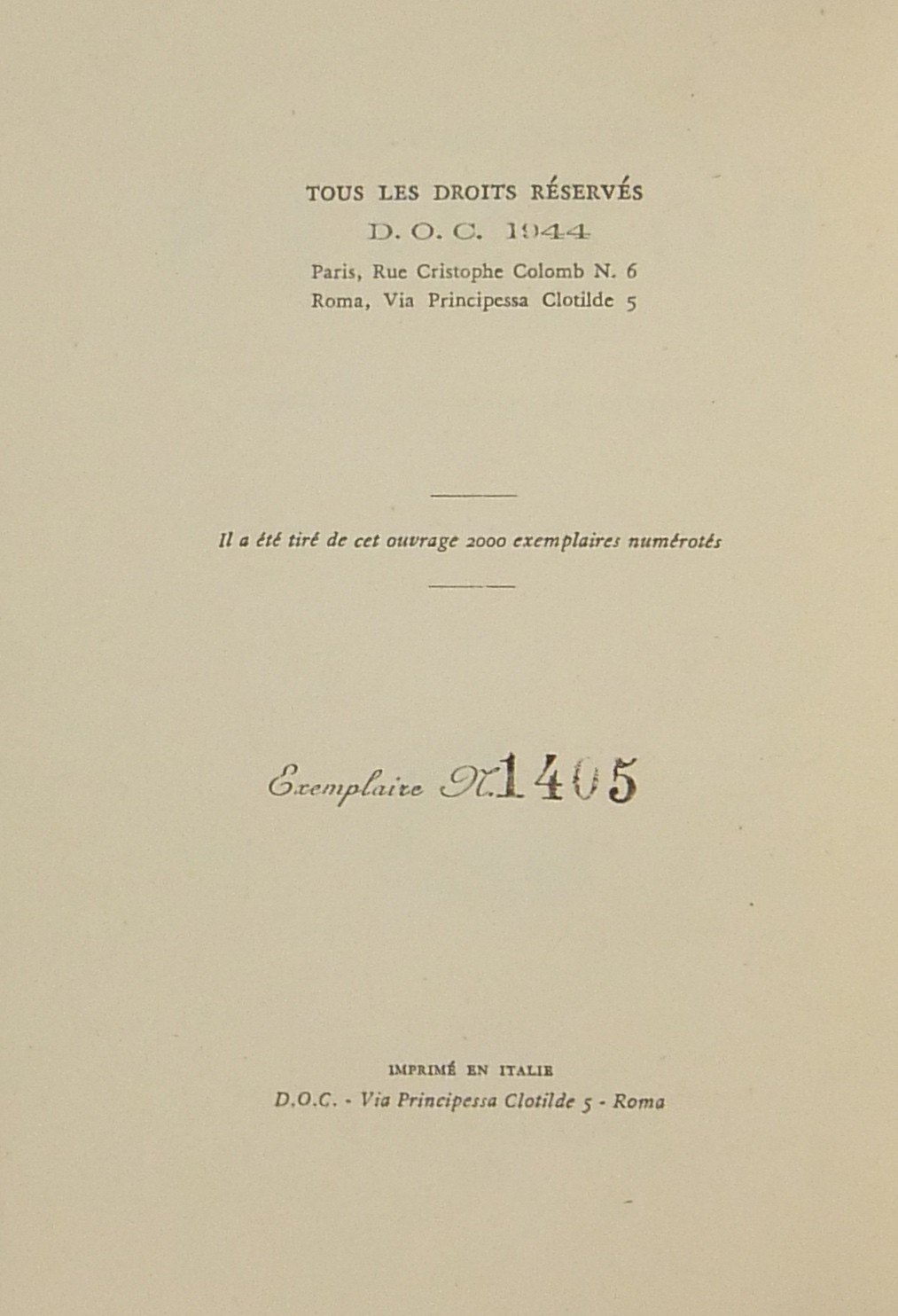 TOUS LES DROITS RÉSERVÉS
D. O. C. 1944
Paris, Rue Cristophe Colomb N. 6
Roma, Via Principessa Clotilde 5

Il a été tiré de cet ouvrage 2000 exemplaires numérotés

Exemplaire N. 1405

IMPRIMÉ EN ITALIE
D.O.C. - Via Principessa Clotilde 5 - Roma